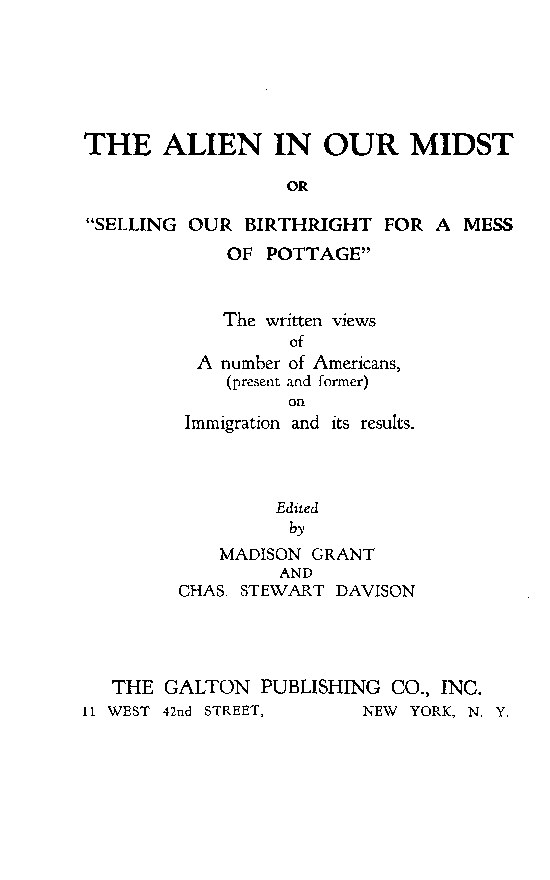 THE ALIEN IN OUR MIDST

OR

"SELLING OUR BIRTHRIGHT FOR A MESS OF POTTAGE"

The written views
of
A number of Americans,
(present and former)
on
Immigration and its results.

Edited
by
MADISON GRANT
AND
CHAS. STEWART DAVISON

THE GALTON PUBLISHING CO., INC.
11 WEST 42nd STREET, NEW YORK, N. Y.